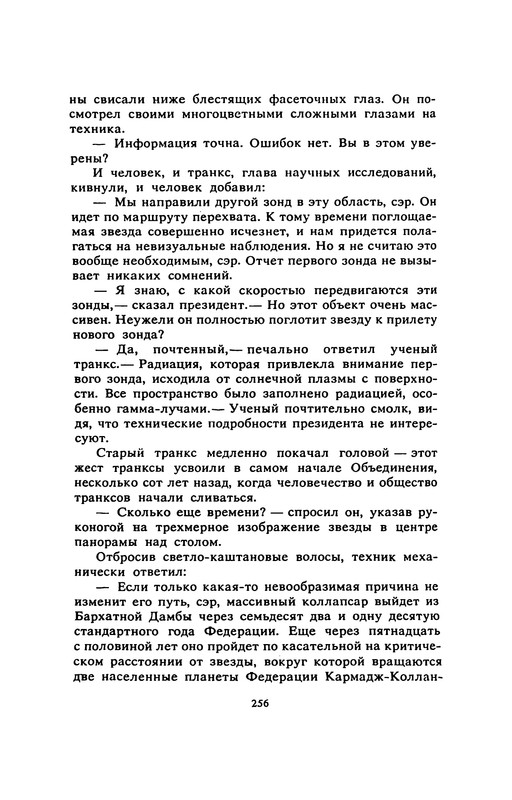 ны свисали ниже блестящих фасеточных глаз. Он посмотрел своими многоцветными сложными глазами на техника.

— Информация точна. Ошибок нет. Вы в этом уверены?

И человек, и транкс, глава научных исследований, кивнули, и человек добавил:

— Мы направили другой зонд в эту область, сэр. Он идет по маршруту перехвата. К тому времени поглощаемая звезда совершенно исчезнет, и нам придется полагаться на невизуальные наблюдения. Но я не считаю это вообще необходимым, сэр. Отчет первого зонда не вызывает никаких сомнений.

— Я знаю, с какой скоростью передвигаются эти зонды,— сказал президент.— Но этот объект очень массивен. Неужели он полностью поглотит звезду к прилету нового зонда?

— Да, почтенный,— печально ответил ученый транкс.— Радиация, которая привлекла внимание первого зонда, исходила от солнечной плазмы с поверхности. Все пространство было заполнено радиацией, особенно гамма-лучами.— Ученый почтительно смолк, видя, что технические подробности президента не интересуют.

Старый транкс медленно покачал головой — этот жест транксы усвоили в самом начале Объединения, несколько сот лет назад, когда человечество и общество транксов начали сливаться.

— Сколько еще времени? — спросил он, указав руконогой на трехмерное изображение звезды в центре панорамы над столом.

Отбросив светло-каштановые волосы, техник механически ответил:

— Если только какая-то невообразимая причина не изменит его путь, сэр, массивный коллапсар выйдет из Бархатной Дамбы через семьдесят два и одну десятую стандартного года Федерации. Еще через пятнадцать с половиной лет оно пройдет по касательной на критическом расстоянии от звезды, вокруг которой вращаются две населенные планеты Федерации Кармадж-Коллан-

256